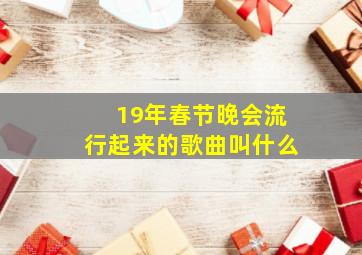 19年春节晚会流行起来的歌曲叫什么